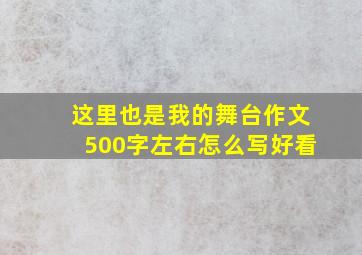 这里也是我的舞台作文500字左右怎么写好看